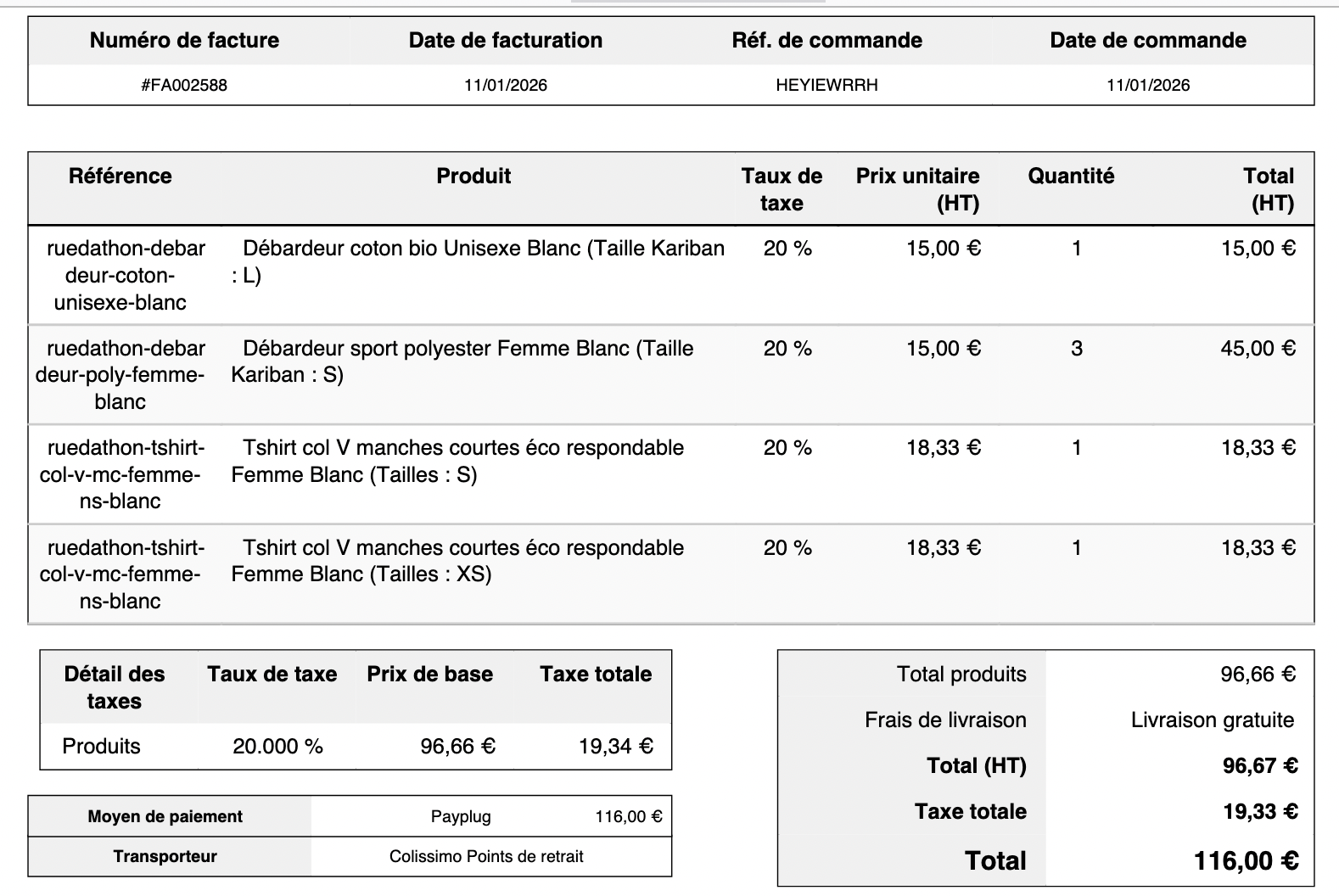 | Numéro de facture | Date de facturation | Réf. de commande | Date de commande |
|---|---|---|---|
| #FA002588 | 11/01/2026 | HEYIEWRRH | 11/01/2026 |

| Référence | Produit | Taux de taxe | Prix unitaire (HT) | Quantité | Total (HT) |
|---|---|---|---|---|---|
| ruedathon-debardeur-coton-unisexe-blanc | Débardeur coton bio Unisexe Blanc (Taille Kariban : L) | 20 % | 15,00 € | 1 | 15,00 € |
| ruedathon-debardeur-poly-femme-blanc | Débardeur sport polyester Femme Blanc (Taille Kariban : S) | 20 % | 15,00 € | 3 | 45,00 € |
| ruedathon-tshirt-col-v-mc-femme-ns-blanc | Tshirt col V manches courtes éco respondable Femme Blanc (Tailles : S) | 20 % | 18,33 € | 1 | 18,33 € |
| ruedathon-tshirt-col-v-mc-femme-ns-blanc | Tshirt col V manches courtes éco respondable Femme Blanc (Tailles : XS) | 20 % | 18,33 € | 1 | 18,33 € |

| Détail des taxes | Taux de taxe | Prix de base | Taxe totale |
|---|---|---|---|
| Produits | 20.000 % | 96,66 € | 19,34 € |

| Moyen de paiement | Payplug | 116,00 € |
|---|---|---|
| Transporteur | Colissimo Points de retrait | |

| | |
|---|---|
| Total produits | 96,66 € |
| Frais de livraison | Livraison gratuite |
| Total (HT) | 96,67 € |
| Taxe totale | 19,33 € |
| Total | 116,00 € |